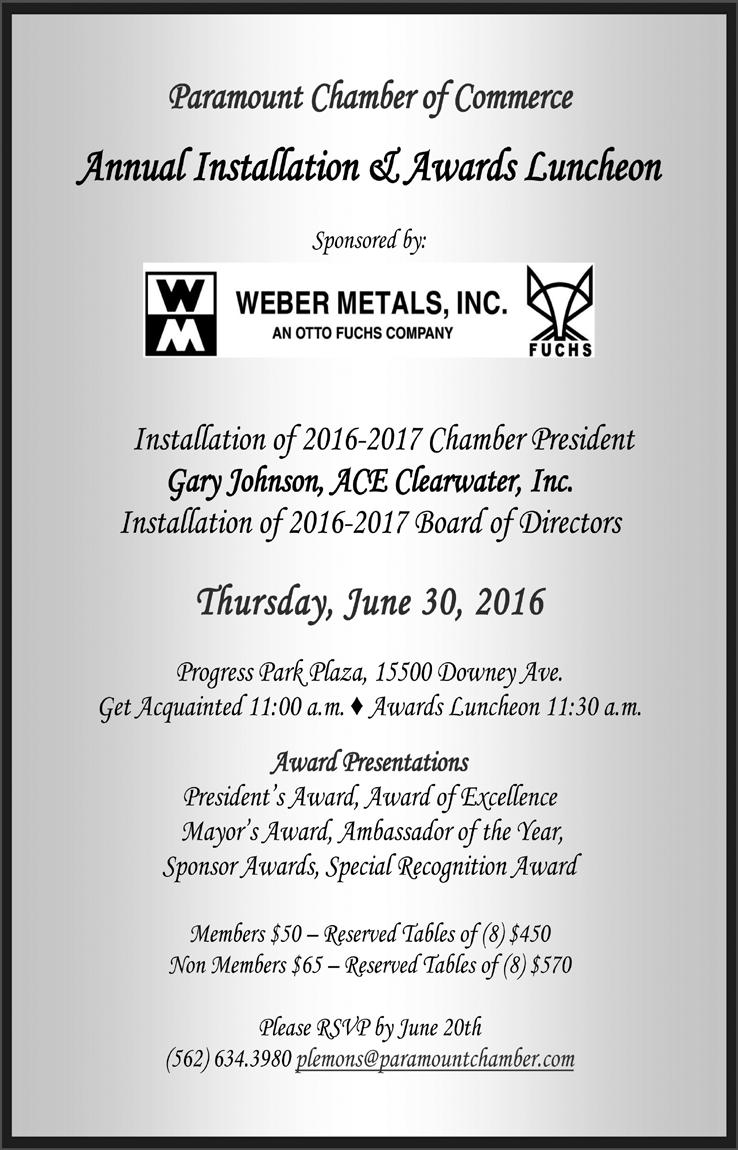 Paramount Chamber of Commerce

Annual Installation & Awards Luncheon

Sponsored by:

WM WEBER METALS, INC.
AN OTTO FUCHS COMPANY
FUCHS

Installation of 2016-2017 Chamber President
Gary Johnson, ACE Clearwater, Inc.
Installation of 2016-2017 Board of Directors

Thursday, June 30, 2016

Progress Park Plaza, 15500 Downey Ave.
Get Acquainted 11:00 a.m. ♦ Awards Luncheon 11:30 a.m.

Award Presentations
President's Award, Award of Excellence
Mayor's Award, Ambassador of the Year,
Sponsor Awards, Special Recognition Award

Members $50 – Reserved Tables of (8) $450
Non Members $65 – Reserved Tables of (8) $570

Please RSVP by June 20th
(562) 634.3980 plemons@paramountchamber.com